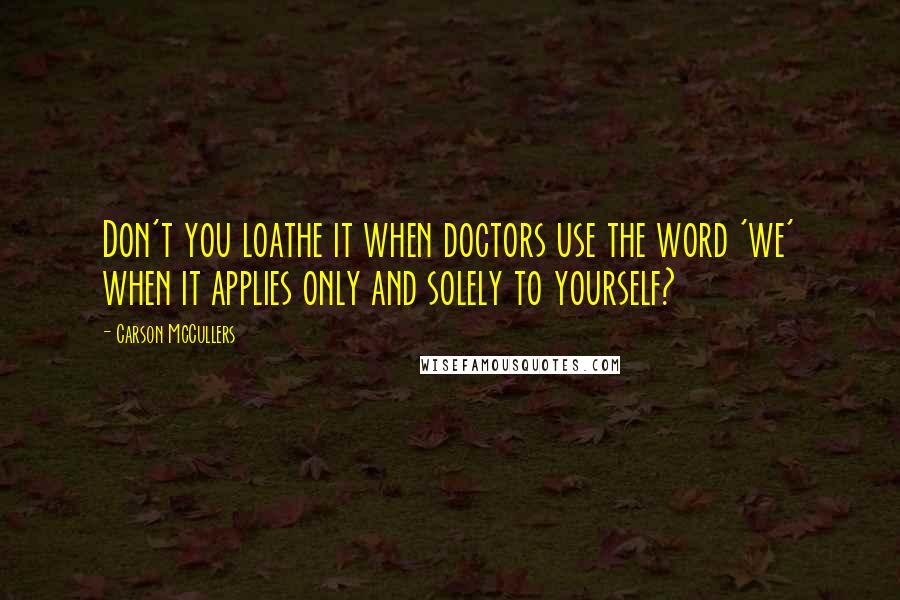 Don't you loathe it when doctors use the word 'we' when it applies only and solely to yourself?

- Carson McCullers

WISEFAMOUSQUOTES.COM